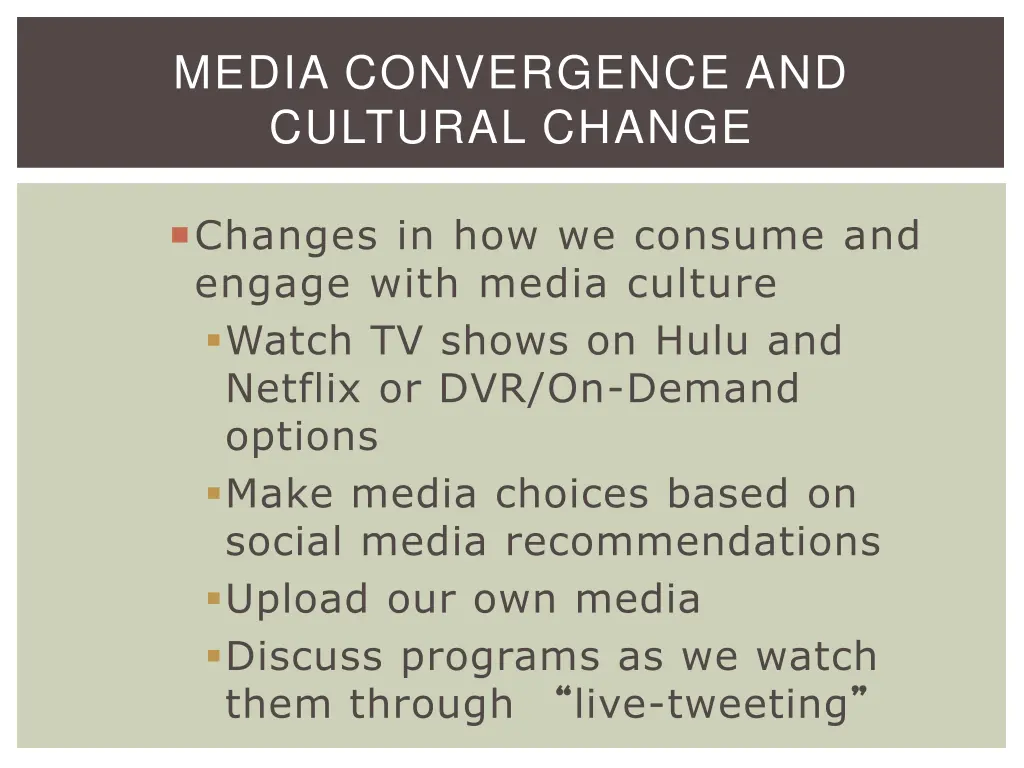 MEDIA CONVERGENCE AND CULTURAL CHANGE

Changes in how we consume and engage with media culture

Watch TV shows on Hulu and Netflix or DVR/On-Demand options

Make media choices based on social media recommendations

Upload our own media

Discuss programs as we watch them through “live-tweeting”